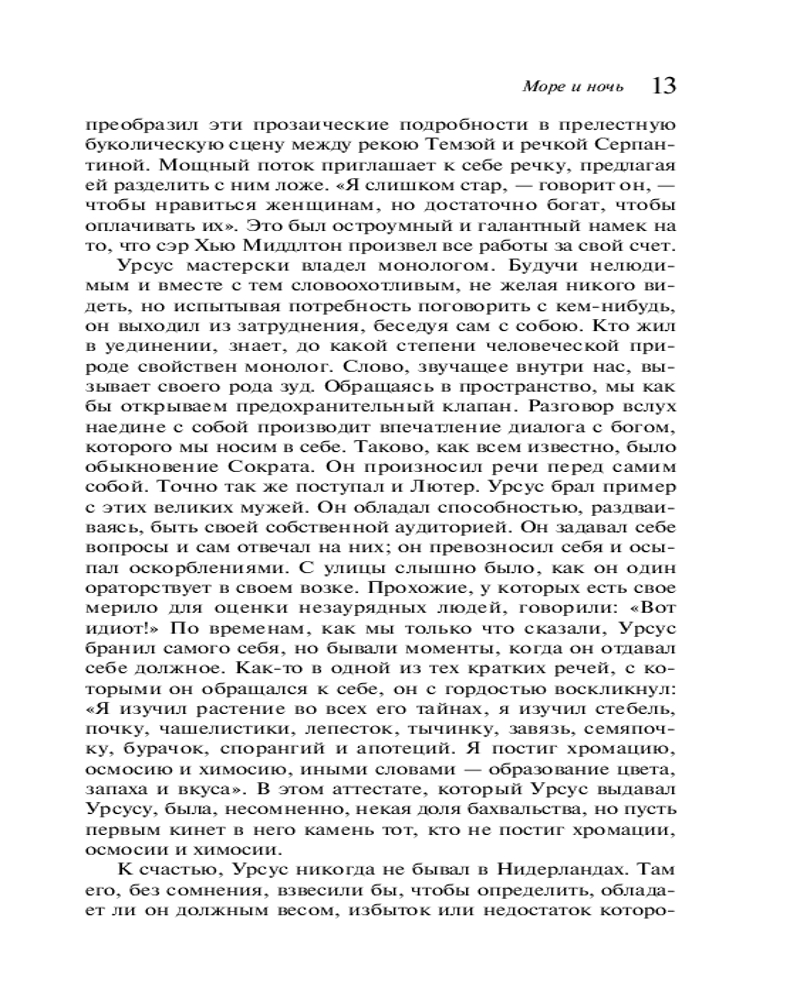 Море и ночь 13

преобразил эти прозаические подробности в прелестную буколическую сцену между рекою Темзой и речкой Серпантиной. Мощный поток приглашает к себе речку, предлагая ей разделить с ним ложе. «Я слишком стар, — говорит он, — чтобы нравиться женщинам, но достаточно богат, чтобы оплачивать их». Это был остроумный и галантный намек на то, что сэр Хью Миддлтон произвел все работы за свой счет.

Урсус мастерски владел монологом. Будучи нелюдимым и вместе с тем словоохотливым, не желая никого видеть, но испытывая потребность поговорить с кем-нибудь, он выходил из затруднения, беседуя сам с собою. Кто жил в уединении, знает, до какой степени человеческой природе свойствен монолог. Слово, звучащее внутри нас, вызывает своего рода зуд. Обращаясь в пространство, мы как бы открываем предохранительный клапан. Разговор вслух наедине с собой производит впечатление диалога с богом, которого мы носим в себе. Таково, как всем известно, было обыкновение Сократа. Он произносил речи перед самим собой. Точно так же поступал и Лютер. Урсус брал пример с этих великих мужей. Он обладал способностью, раздваиваясь, быть своей собственной аудиторией. Он задавал себе вопросы и сам отвечал на них; он превозносил себя и осыпал оскорблениями. С улицы слышно было, как он один ораторствует в своем возке. Прохожие, у которых есть свое мерило для оценки незаурядных людей, говорили: «Вот идиот!» По временам, как мы только что сказали, Урсус бранил самого себя, но бывали моменты, когда он отдавал себе должное. Как-то в одной из тех кратких речей, с которыми он обращался к себе, он с гордостью воскликнул: «Я изучил растение во всех его тайнах, я изучил стебель, почку, чашелистики, лепесток, тычинку, завязь, семяпочку, бурачок, спорангий и апотеций. Я постиг хромацию, осмосию и химосию, иными словами — образование цвета, запаха и вкуса». В этом аттестате, который Урсус выдавал Урсусу, была, несомненно, некая доля бахвальства, но пусть первым кинет в него камень тот, кто не постиг хромации, осмосии и химосии.

К счастью, Урсус никогда не бывал в Нидерландах. Там его, без сомнения, взвесили бы, чтобы определить, обладает ли он должным весом, избыток или недостаток которо-